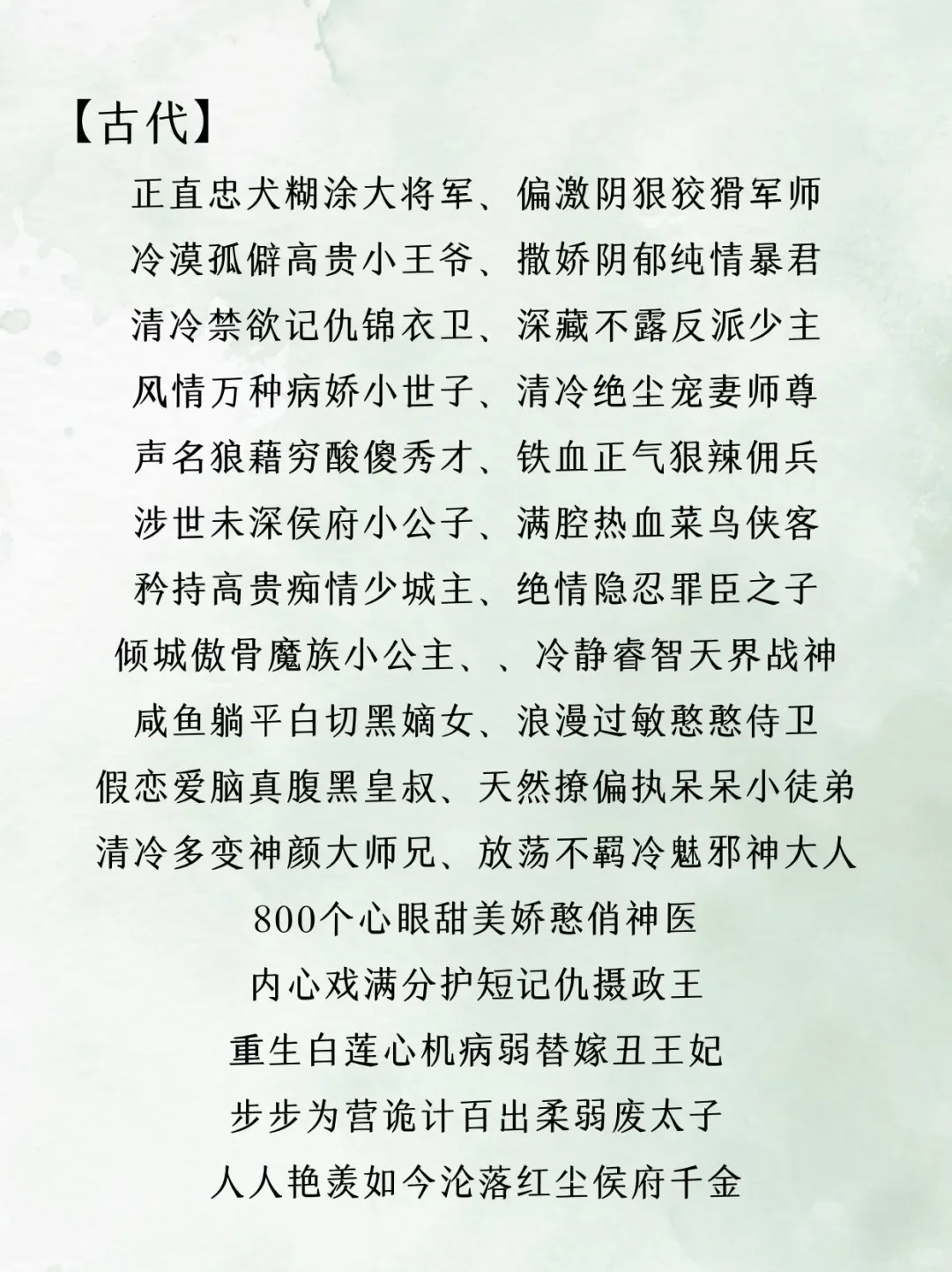 【古代】

正直忠犬糊涂大将军、偏激阴狠狡猾军师
冷漠孤僻高贵小王爷、撒娇阴郁纯情暴君
清冷禁欲记仇锦衣卫、深藏不露反派少主
风情万种病娇小世子、清冷绝尘宠妻师尊
声名狼藉穷酸傻秀才、铁血正气狠辣佣兵
涉世未深侯府小公子、满腔热血菜鸟侠客
矜持高贵痴情少城主、绝情隐忍罪臣之子
倾城傲骨魔族小公主、、冷静睿智天界战神
咸鱼躺平白切黑嫡女、浪漫过敏憨憨侍卫
假恋爱脑真腹黑皇叔、天然撩偏执呆呆小徒弟
清冷多变神颜大师兄、放荡不羁冷魅邪神大人
800个心眼甜美娇憨俏神医
内心戏满分护短记仇摄政王
重生白莲心机病弱替嫁丑王妃
步步为营诡计百出柔弱废太子
人人艳羡如今沦落红尘侯府千金